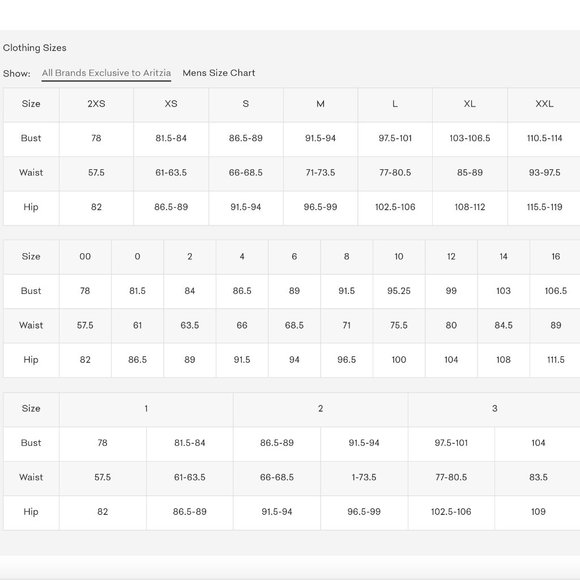 Clothing Sizes

Show: All Brands Exclusive to Aritzia Mens Size Chart

| Size | 2XS | XS | S | M | L | XL | XXL |
|---|---|---|---|---|---|---|---|
| Bust | 78 | 81.5-84 | 86.5-89 | 91.5-94 | 97.5-101 | 103-106.5 | 110.5-114 |
| Waist | 57.5 | 61-63.5 | 66-68.5 | 71-73.5 | 77-80.5 | 85-89 | 93-97.5 |
| Hip | 82 | 86.5-89 | 91.5-94 | 96.5-99 | 102.5-106 | 108-112 | 115.5-119 |

| Size | 00 | 0 | 2 | 4 | 6 | 8 | 10 | 12 | 14 | 16 |
|---|---|---|---|---|---|---|---|---|---|---|
| Bust | 78 | 81.5 | 84 | 86.5 | 89 | 91.5 | 95.25 | 99 | 103 | 106.5 |
| Waist | 57.5 | 61 | 63.5 | 66 | 68.5 | 71 | 75.5 | 80 | 84.5 | 89 |
| Hip | 82 | 86.5 | 89 | 91.5 | 94 | 96.5 | 100 | 104 | 108 | 111.5 |

| Size | 1 | | 2 | | 3 | |
|---|---|---|---|---|---|---|
| Bust | 78 | 81.5-84 | 86.5-89 | 91.5-94 | 97.5-101 | 104 |
| Waist | 57.5 | 61-63.5 | 66-68.5 | 1-73.5 | 77-80.5 | 83.5 |
| Hip | 82 | 86.5-89 | 91.5-94 | 96.5-99 | 102.5-106 | 109 |